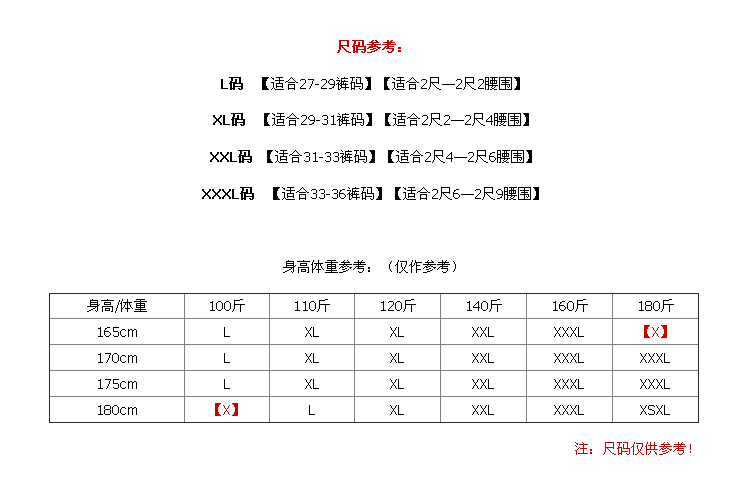 尺码参考：

L码 【适合27-29裤码】【适合2尺—2尺2腰围】

XL码 【适合29-31裤码】【适合2尺2—2尺4腰围】

XXL码 【适合31-33裤码】【适合2尺4—2尺6腰围】

XXXL码 【适合33-36裤码】【适合2尺6—2尺9腰围】

身高体重参考：（仅作参考）

| 身高/体重 | 100斤 | 110斤 | 120斤 | 140斤 | 160斤 | 180斤 |
|---|---|---|---|---|---|---|
| 165cm | L | XL | XL | XXL | XXXL | 【X】 |
| 170cm | L | XL | XL | XXL | XXXL | XXXL |
| 175cm | L | XL | XL | XXL | XXXL | XXXL |
| 180cm | 【X】 | L | XL | XXL | XXXL | XSXL |

注：尺码仅供参考！